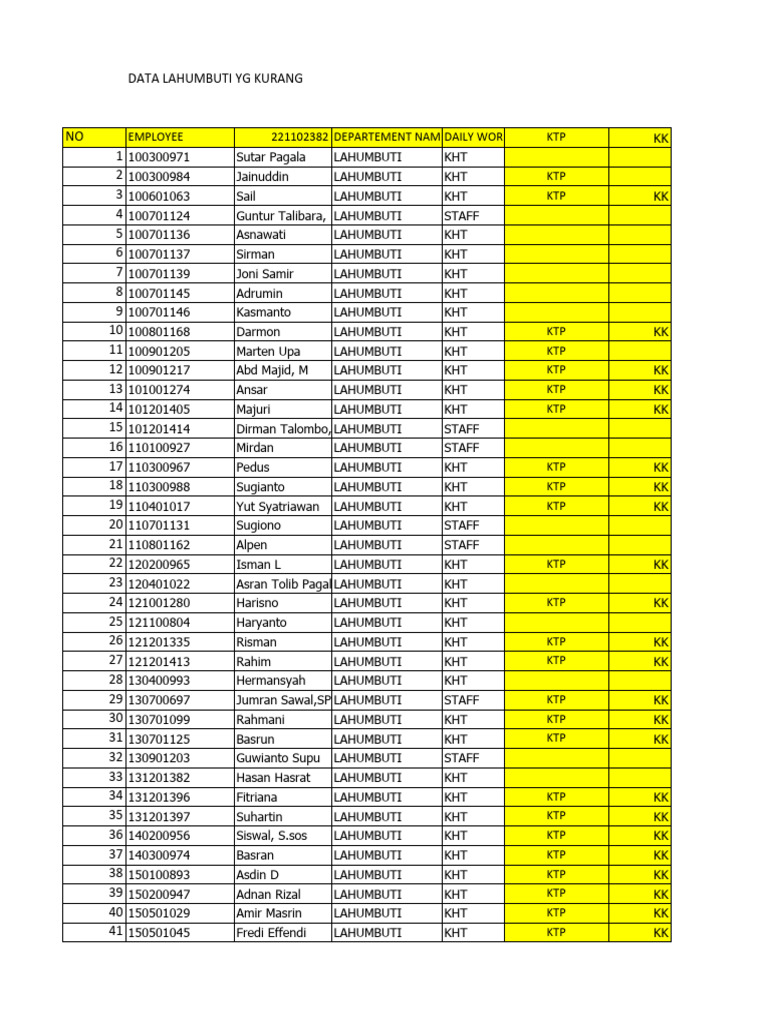 DATA LAHUMBUTI YG KURANG

| NO | EMPLOYEE | 221102382 | DEPARTEMENT NAM | DAILY WOR | KTP | KK |
|---|---|---|---|---|---|---|
| 1 | 100300971 | Sutar Pagala | LAHUMBUTI | KHT | | |
| 2 | 100300984 | Jainuddin | LAHUMBUTI | KHT | KTP | |
| 3 | 100601063 | Sail | LAHUMBUTI | KHT | KTP | KK |
| 4 | 100701124 | Guntur Talibara, | LAHUMBUTI | STAFF | | |
| 5 | 100701136 | Asnawati | LAHUMBUTI | KHT | | |
| 6 | 100701137 | Sirman | LAHUMBUTI | KHT | | |
| 7 | 100701139 | Joni Samir | LAHUMBUTI | KHT | | |
| 8 | 100701145 | Adrumin | LAHUMBUTI | KHT | | |
| 9 | 100701146 | Kasmanto | LAHUMBUTI | KHT | | |
| 10 | 100801168 | Darmon | LAHUMBUTI | KHT | KTP | KK |
| 11 | 100901205 | Marten Upa | LAHUMBUTI | KHT | KTP | |
| 12 | 100901217 | Abd Majid, M | LAHUMBUTI | KHT | KTP | KK |
| 13 | 101001274 | Ansar | LAHUMBUTI | KHT | KTP | KK |
| 14 | 101201405 | Majuri | LAHUMBUTI | KHT | KTP | KK |
| 15 | 101201414 | Dirman Talombo, | LAHUMBUTI | STAFF | | |
| 16 | 110100927 | Mirdan | LAHUMBUTI | STAFF | | |
| 17 | 110300967 | Pedus | LAHUMBUTI | KHT | KTP | KK |
| 18 | 110300988 | Sugianto | LAHUMBUTI | KHT | KTP | KK |
| 19 | 110401017 | Yut Syatriawan | LAHUMBUTI | KHT | KTP | KK |
| 20 | 110701131 | Sugiono | LAHUMBUTI | STAFF | | |
| 21 | 110801162 | Alpen | LAHUMBUTI | STAFF | | |
| 22 | 120200965 | Isman L | LAHUMBUTI | KHT | KTP | KK |
| 23 | 120401022 | Asran Tolib Pagal | LAHUMBUTI | KHT | | |
| 24 | 121001280 | Harisno | LAHUMBUTI | KHT | KTP | KK |
| 25 | 121100804 | Haryanto | LAHUMBUTI | KHT | | |
| 26 | 121201335 | Risman | LAHUMBUTI | KHT | KTP | KK |
| 27 | 121201413 | Rahim | LAHUMBUTI | KHT | KTP | KK |
| 28 | 130400993 | Hermansyah | LAHUMBUTI | KHT | | |
| 29 | 130700697 | Jumran Sawal,SP | LAHUMBUTI | STAFF | KTP | KK |
| 30 | 130701099 | Rahmani | LAHUMBUTI | KHT | KTP | KK |
| 31 | 130701125 | Basrun | LAHUMBUTI | KHT | KTP | KK |
| 32 | 130901203 | Guwianto Supu | LAHUMBUTI | STAFF | | |
| 33 | 131201382 | Hasan Hasrat | LAHUMBUTI | KHT | | |
| 34 | 131201396 | Fitriana | LAHUMBUTI | KHT | KTP | KK |
| 35 | 131201397 | Suhartin | LAHUMBUTI | KHT | KTP | KK |
| 36 | 140200956 | Siswal, S.sos | LAHUMBUTI | KHT | KTP | KK |
| 37 | 140300974 | Basran | LAHUMBUTI | KHT | KTP | KK |
| 38 | 150100893 | Asdin D | LAHUMBUTI | KHT | KTP | KK |
| 39 | 150200947 | Adnan Rizal | LAHUMBUTI | KHT | KTP | KK |
| 40 | 150501029 | Amir Masrin | LAHUMBUTI | KHT | KTP | KK |
| 41 | 150501045 | Fredi Effendi | LAHUMBUTI | KHT | KTP | KK |